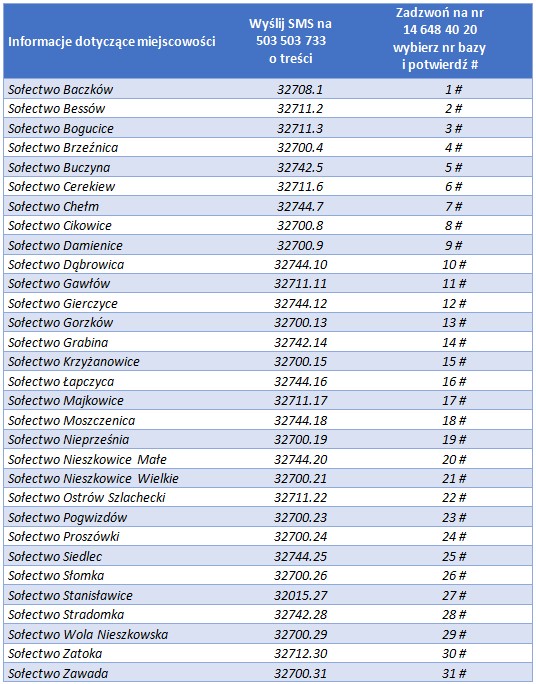 | Informacje dotyczące miejscowości | Wyślij SMS na 503 503 733 o treści | Zadzwoń na nr 14 648 40 20 wybierz nr bazy i potwierdź # |
|---|---|---|
| Sołectwo Baczków | 32708.1 | 1 # |
| Sołectwo Bessów | 32711.2 | 2 # |
| Sołectwo Bogucice | 32711.3 | 3 # |
| Sołectwo Brzeźnica | 32700.4 | 4 # |
| Sołectwo Buczyna | 32742.5 | 5 # |
| Sołectwo Cerekiew | 32711.6 | 6 # |
| Sołectwo Chełm | 32744.7 | 7 # |
| Sołectwo Cikowice | 32700.8 | 8 # |
| Sołectwo Damienice | 32700.9 | 9 # |
| Sołectwo Dąbrowica | 32744.10 | 10 # |
| Sołectwo Gawłów | 32711.11 | 11 # |
| Sołectwo Gierczyce | 32744.12 | 12 # |
| Sołectwo Gorzków | 32700.13 | 13 # |
| Sołectwo Grabina | 32742.14 | 14 # |
| Sołectwo Krzyżanowice | 32700.15 | 15 # |
| Sołectwo Łapczyca | 32744.16 | 16 # |
| Sołectwo Majkowice | 32711.17 | 17 # |
| Sołectwo Moszczenica | 32744.18 | 18 # |
| Sołectwo Nieprześnia | 32700.19 | 19 # |
| Sołectwo Nieszkowice Małe | 32744.20 | 20 # |
| Sołectwo Nieszkowice Wielkie | 32700.21 | 21 # |
| Sołectwo Ostrów Szlachecki | 32711.22 | 22 # |
| Sołectwo Pogwizdów | 32700.23 | 23 # |
| Sołectwo Proszówki | 32700.24 | 24 # |
| Sołectwo Siedlec | 32744.25 | 25 # |
| Sołectwo Słomka | 32700.26 | 26 # |
| Sołectwo Stanisławice | 32015.27 | 27 # |
| Sołectwo Stradomka | 32742.28 | 28 # |
| Sołectwo Wola Nieszkowska | 32700.29 | 29 # |
| Sołectwo Zatoka | 32712.30 | 30 # |
| Sołectwo Zawada | 32700.31 | 31 # |